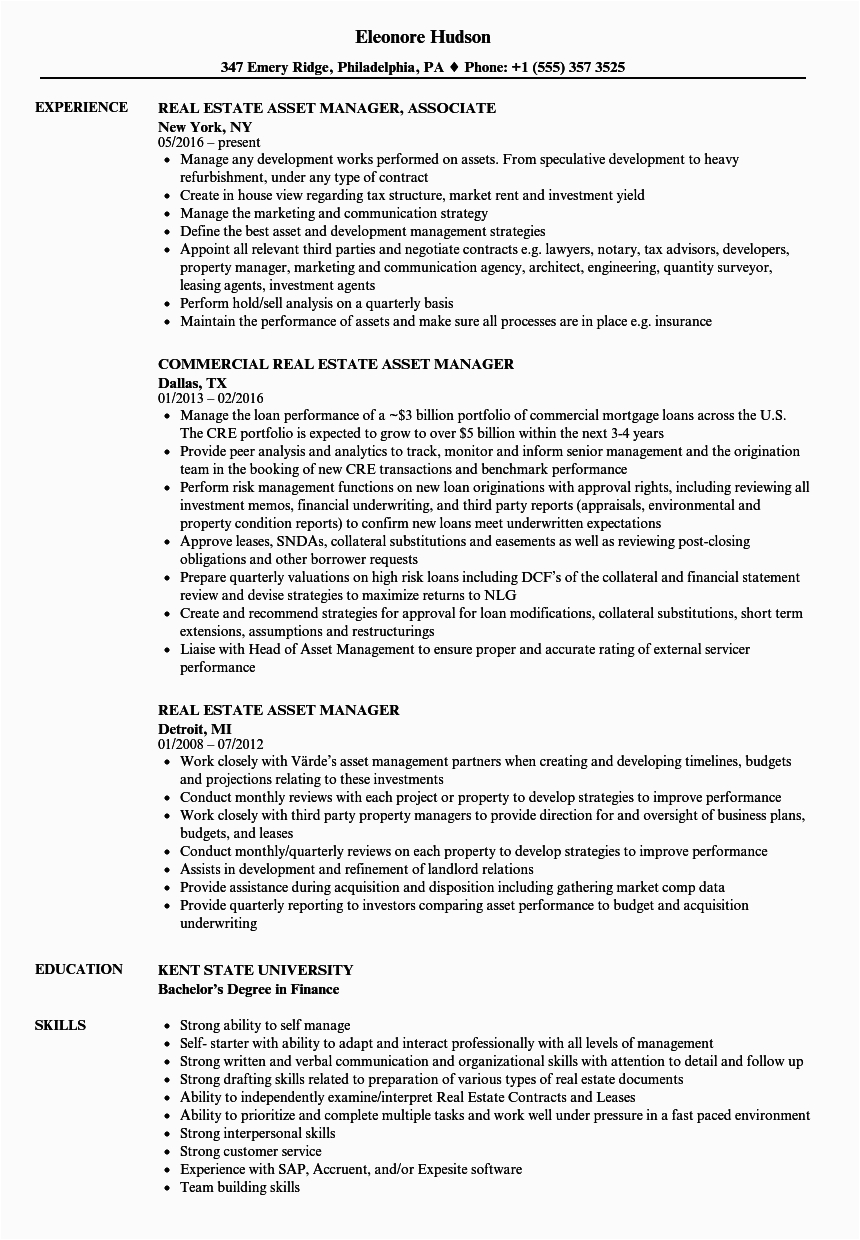 Eleonore Hudson

347 Emery Ridge, Philadelphia, PA ♦ Phone: +1 (555) 357 3525

EXPERIENCE

REAL ESTATE ASSET MANAGER, ASSOCIATE
New York, NY
05/2016 – present
• Manage any development works performed on assets. From speculative development to heavy refurbishment, under any type of contract
• Create in house view regarding tax structure, market rent and investment yield
• Manage the marketing and communication strategy
• Define the best asset and development management strategies
• Appoint all relevant third parties and negotiate contracts e.g. lawyers, notary, tax advisors, developers, property manager, marketing and communication agency, architect, engineering, quantity surveyor, leasing agents, investment agents
• Perform hold/sell analysis on a quarterly basis
• Maintain the performance of assets and make sure all processes are in place e.g. insurance

COMMERCIAL REAL ESTATE ASSET MANAGER
Dallas, TX
01/2013 – 02/2016
• Manage the loan performance of a ~$3 billion portfolio of commercial mortgage loans across the U.S. The CRE portfolio is expected to grow to over $5 billion within the next 3-4 years
• Provide peer analysis and analytics to track, monitor and inform senior management and the origination team in the booking of new CRE transactions and benchmark performance
• Perform risk management functions on new loan originations with approval rights, including reviewing all investment memos, financial underwriting, and third party reports (appraisals, environmental and property condition reports) to confirm new loans meet underwritten expectations
• Approve leases, SNDAs, collateral substitutions and easements as well as reviewing post-closing obligations and other borrower requests
• Prepare quarterly valuations on high risk loans including DCF's of the collateral and financial statement review and devise strategies to maximize returns to NLG
• Create and recommend strategies for approval for loan modifications, collateral substitutions, short term extensions, assumptions and restructurings
• Liaise with Head of Asset Management to ensure proper and accurate rating of external servicer performance

REAL ESTATE ASSET MANAGER
Detroit, MI
01/2008 – 07/2012
• Work closely with Värde's asset management partners when creating and developing timelines, budgets and projections relating to these investments
• Conduct monthly reviews with each project or property to develop strategies to improve performance
• Work closely with third party property managers to provide direction for and oversight of business plans, budgets, and leases
• Conduct monthly/quarterly reviews on each property to develop strategies to improve performance
• Assists in development and refinement of landlord relations
• Provide assistance during acquisition and disposition including gathering market comp data
• Provide quarterly reporting to investors comparing asset performance to budget and acquisition underwriting

EDUCATION

KENT STATE UNIVERSITY
Bachelor's Degree in Finance

SKILLS

• Strong ability to self manage
• Self- starter with ability to adapt and interact professionally with all levels of management
• Strong written and verbal communication and organizational skills with attention to detail and follow up
• Strong drafting skills related to preparation of various types of real estate documents
• Ability to independently examine/interpret Real Estate Contracts and Leases
• Ability to prioritize and complete multiple tasks and work well under pressure in a fast paced environment
• Strong interpersonal skills
• Strong customer service
• Experience with SAP, Accruent, and/or Expesite software
• Team building skills